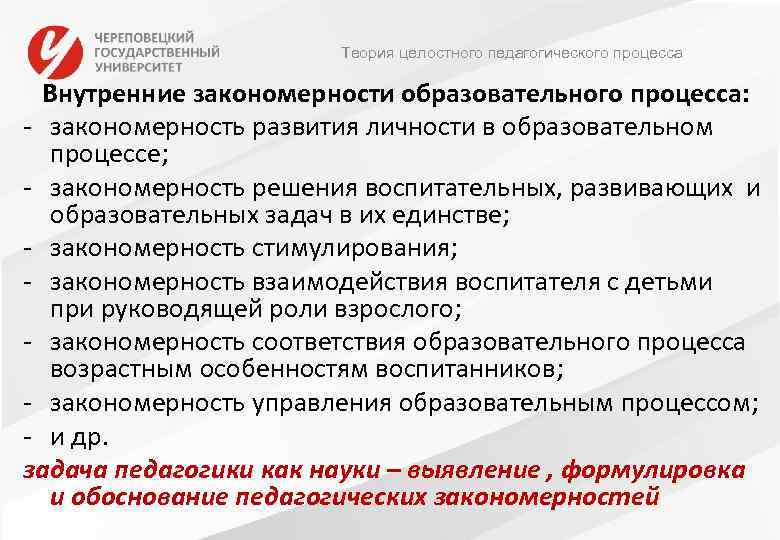 ЧЕРЕПОВЕЦКИЙ ГОСУДАРСТВЕННЫЙ УНИВЕРСИТЕТ

Теория целостного педагогического процесса

Внутренние закономерности образовательного процесса:

- закономерность развития личности в образовательном процессе;
- закономерность решения воспитательных, развивающих и образовательных задач в их единстве;
- закономерность стимулирования;
- закономерность взаимодействия воспитателя с детьми при руководящей роли взрослого;
- закономерность соответствия образовательного процесса возрастным особенностям воспитанников;
- закономерность управления образовательным процессом;
- и др.

задача педагогики как науки – выявление , формулировка и обоснование педагогических закономерностей